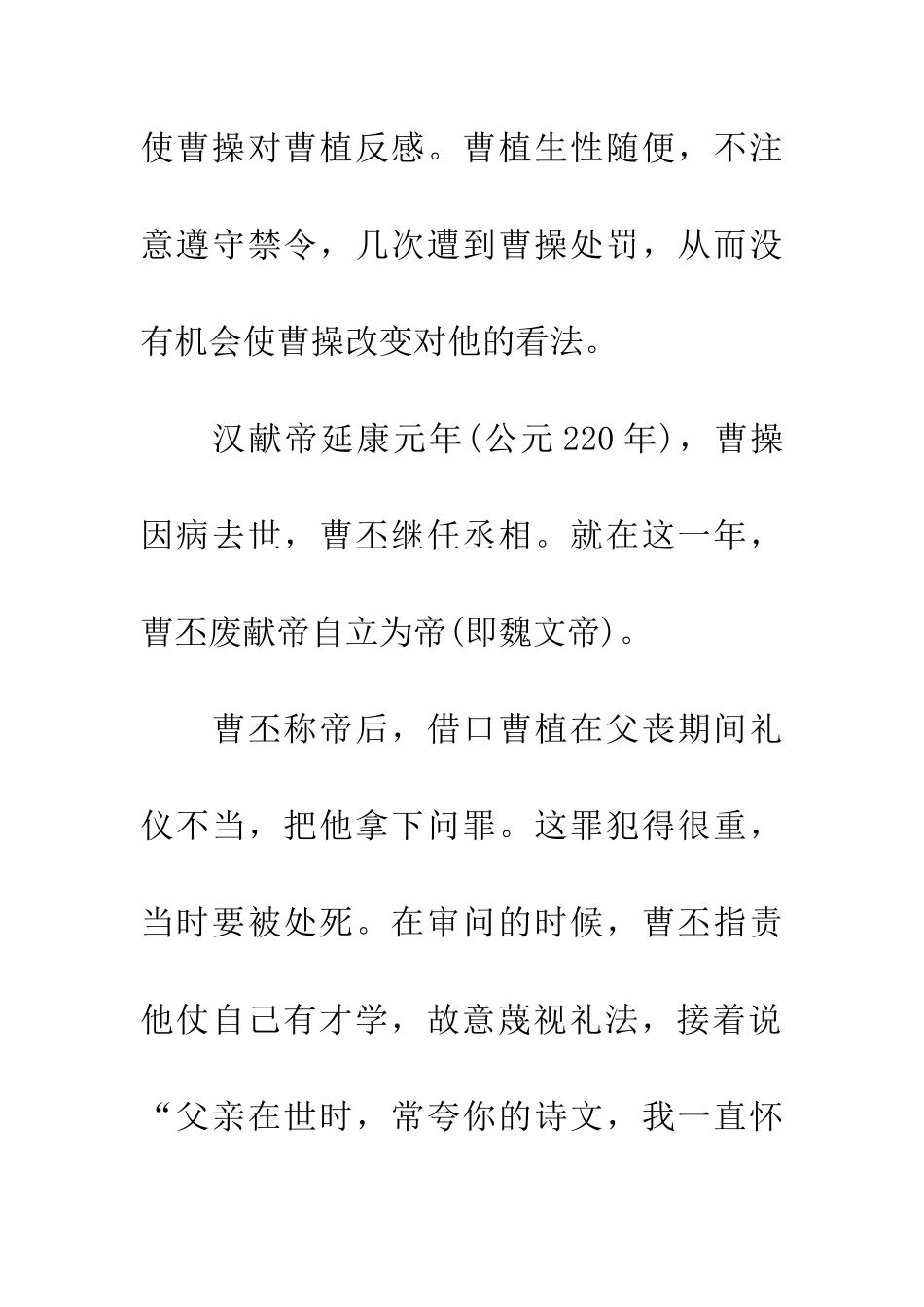 使曹操对曹植反感。曹植生性随便，不注意遵守禁令，几次遭到曹操处罚，从而没有机会使曹操改变对他的看法。

汉献帝延康元年(公元220年)，曹操因病去世，曹丕继任丞相。就在这一年，曹丕废献帝自立为帝(即魏文帝)。

曹丕称帝后，借口曹植在父丧期间礼仪不当，把他拿下问罪。这罪犯得很重，当时要被处死。在审问的时候，曹丕指责他仗自己有才学，故意蔑视礼法，接着说“父亲在世时，常夸你的诗文，我一直怀